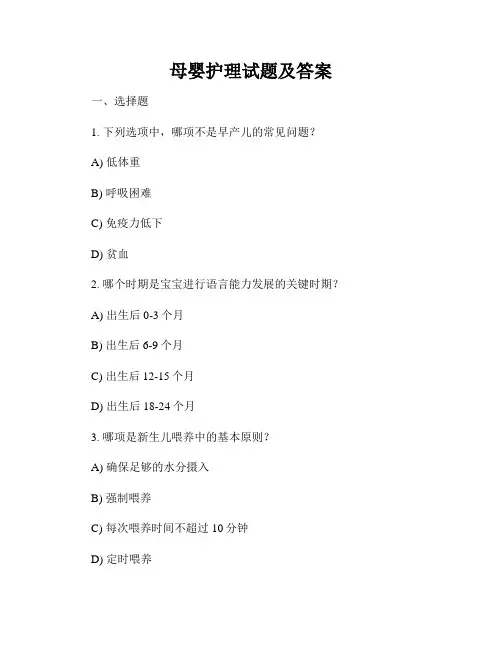 母婴护理试题及答案

一、选择题

1. 下列选项中，哪项不是早产儿的常见问题？

A) 低体重

B) 呼吸困难

C) 免疫力低下

D) 贫血

2. 哪个时期是宝宝进行语言能力发展的关键时期？

A) 出生后 0-3 个月

B) 出生后 6-9 个月

C) 出生后 12-15 个月

D) 出生后 18-24 个月

3. 哪项是新生儿喂养中的基本原则？

A) 确保足够的水分摄入

B) 强制喂养

C) 每次喂养时间不超过 10 分钟

D) 定时喂养